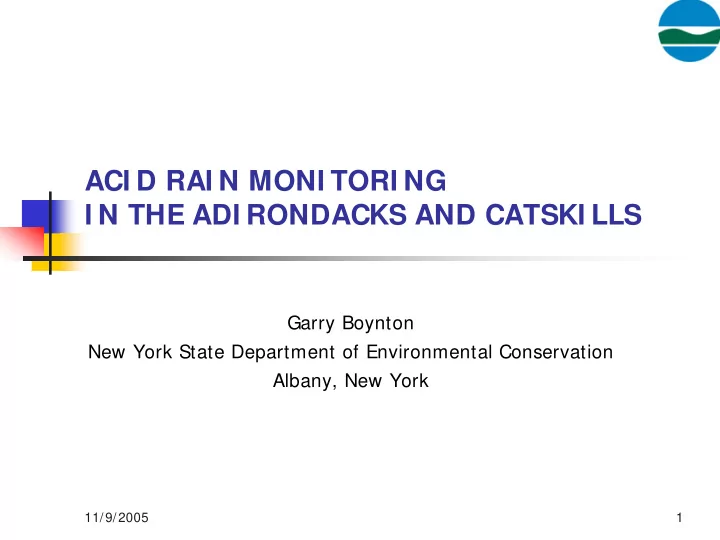 ACID RAIN MONITORING
IN THE ADIRONDACKS AND CATSKILLS

Garry Boynton
New York State Department of Environmental Conservation
Albany, New York

11/9/2005

1